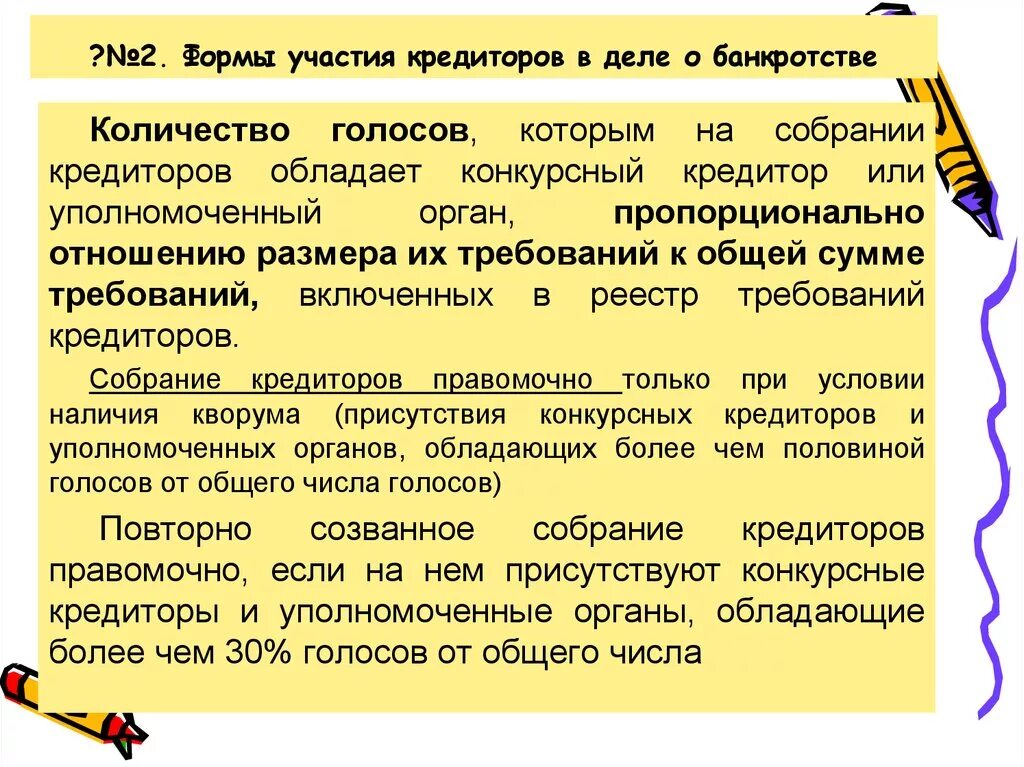 ?№2. Формы участия кредиторов в деле о банкротстве

Количество голосов, которым на собрании кредиторов обладает конкурсный кредитор или уполномоченный орган, пропорционально отношению размера их требований к общей сумме требований, включенных в реестр требований кредиторов.

Собрание кредиторов правомочно только при условии наличия кворума (присутствия конкурсных кредиторов и уполномоченных органов, обладающих более чем половиной голосов от общего числа голосов)

Повторно созванное собрание кредиторов правомочно, если на нем присутствуют конкурсные кредиторы и уполномоченные органы, обладающие более чем 30% голосов от общего числа